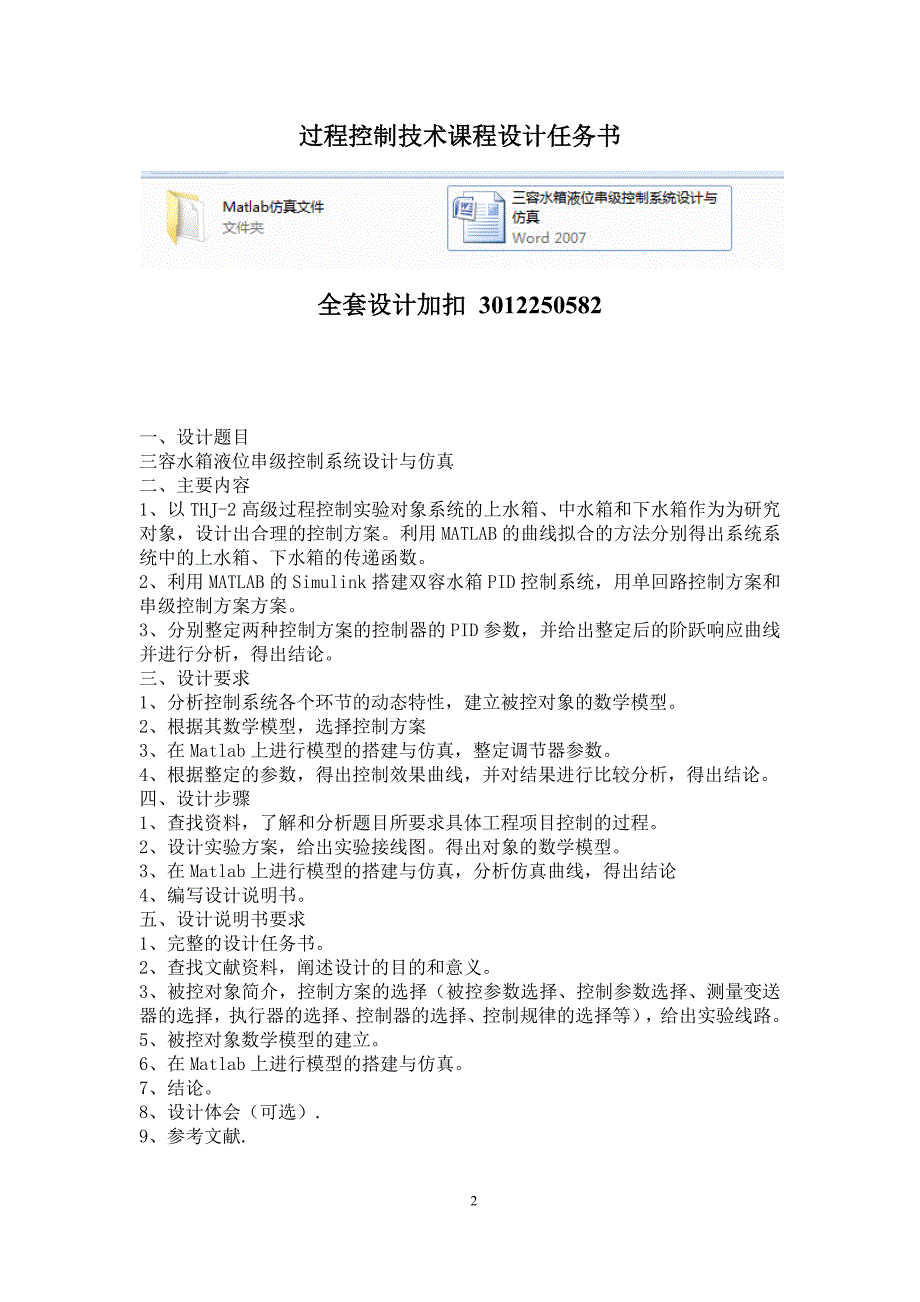 过程控制技术课程设计任务书

Matlab仿真文件
文件夹

三容水箱液位串级控制系统设计与仿真
Word 2007

全套设计加扣 3012250582

一、设计题目
三容水箱液位串级控制系统设计与仿真
二、主要内容
1、以 THJ-2 高级过程控制实验对象系统的上水箱、中水箱和下水箱作为为研究对象，设计出合理的控制方案。利用 MATLAB 的曲线拟合的方法分别得出系统系统中的上水箱、下水箱的传递函数。
2、利用 MATLAB 的 Simulink 搭建双容水箱 PID 控制系统，用单回路控制方案和串级控制方案方案。
3、分别整定两种控制方案的控制器的 PID 参数，并给出整定后的阶跃响应曲线并进行分析，得出结论。
三、设计要求
1、分析控制系统各个环节的动态特性，建立被控对象的数学模型。
2、根据其数学模型，选择控制方案
3、在 Matlab 上进行模型的搭建与仿真，整定调节器参数。
4、根据整定的参数，得出控制效果曲线，并对结果进行比较分析，得出结论。
四、设计步骤
1、查找资料，了解和分析题目所要求具体工程项目控制的过程。
2、设计实验方案，给出实验接线图。得出对象的数学模型。
3、在 Matlab 上进行模型的搭建与仿真，分析仿真曲线，得出结论
4、编写设计说明书。
五、设计说明书要求
1、完整的设计任务书。
2、查找文献资料，阐述设计的目的和意义。
3、被控对象简介，控制方案的选择（被控参数选择、控制参数选择、测量变送器的选择，执行器的选择、控制器的选择、控制规律的选择等），给出实验线路。
5、被控对象数学模型的建立。
6、在 Matlab 上进行模型的搭建与仿真。
7、结论。
8、设计体会（可选）.
9、参考文献.

2